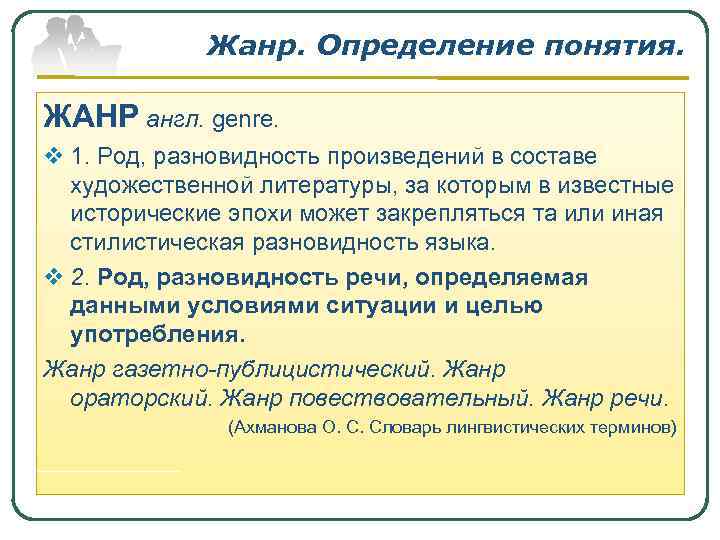 Жанр. Определение понятия.

ЖАНР англ. genre.

❖ 1. Род, разновидность произведений в составе художественной литературы, за которым в известные исторические эпохи может закрепляться та или иная стилистическая разновидность языка.

❖ 2. Род, разновидность речи, определяемая данными условиями ситуации и целью употребления.

Жанр газетно-публицистический. Жанр ораторский. Жанр повествовательный. Жанр речи.

(Ахманова О. С. Словарь лингвистических терминов)